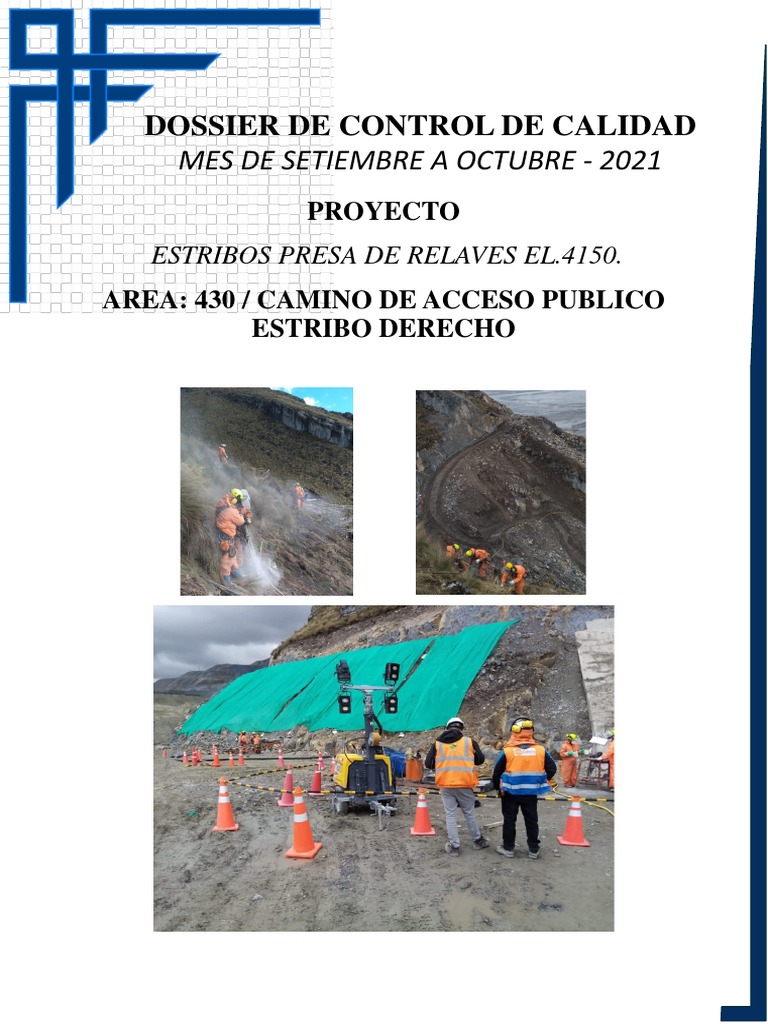 DOSSIER DE CONTROL DE CALIDAD
MES DE SETIEMBRE A OCTUBRE - 2021

PROYECTO

ESTRIBOS PRESA DE RELAVES EL.4150.

AREA: 430 / CAMINO DE ACCESO PUBLICO
ESTRIBO DERECHO